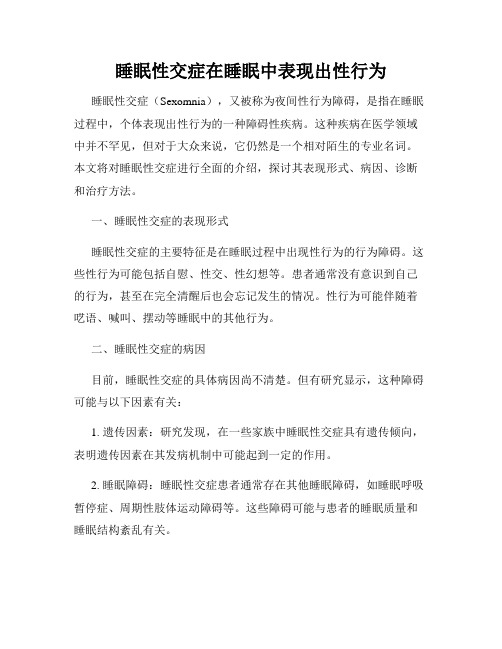 睡眠性交症在睡眠中表现出性行为

睡眠性交症（Sexomnia），又被称为夜间性行为障碍，是指在睡眠过程中，个体表现出性行为的一种障碍性疾病。这种疾病在医学领域中并不罕见，但对于大众来说，它仍然是一个相对陌生的专业名词。本文将对睡眠性交症进行全面的介绍，探讨其表现形式、病因、诊断和治疗方法。

一、睡眠性交症的表现形式

睡眠性交症的主要特征是在睡眠过程中出现性行为的行为障碍。这些性行为可能包括自慰、性交、性幻想等。患者通常没有意识到自己的行为，甚至在完全清醒后也会忘记发生的情况。性行为可能伴随着呓语、喊叫、摆动等睡眠中的其他行为。

二、睡眠性交症的病因

目前，睡眠性交症的具体病因尚不清楚。但有研究显示，这种障碍可能与以下因素有关：

1. 遗传因素：研究发现，在一些家族中睡眠性交症具有遗传倾向，表明遗传因素在其发病机制中可能起到一定的作用。

2. 睡眠障碍：睡眠性交症患者通常存在其他睡眠障碍，如睡眠呼吸暂停症、周期性肢体运动障碍等。这些障碍可能与患者的睡眠质量和睡眠结构紊乱有关。